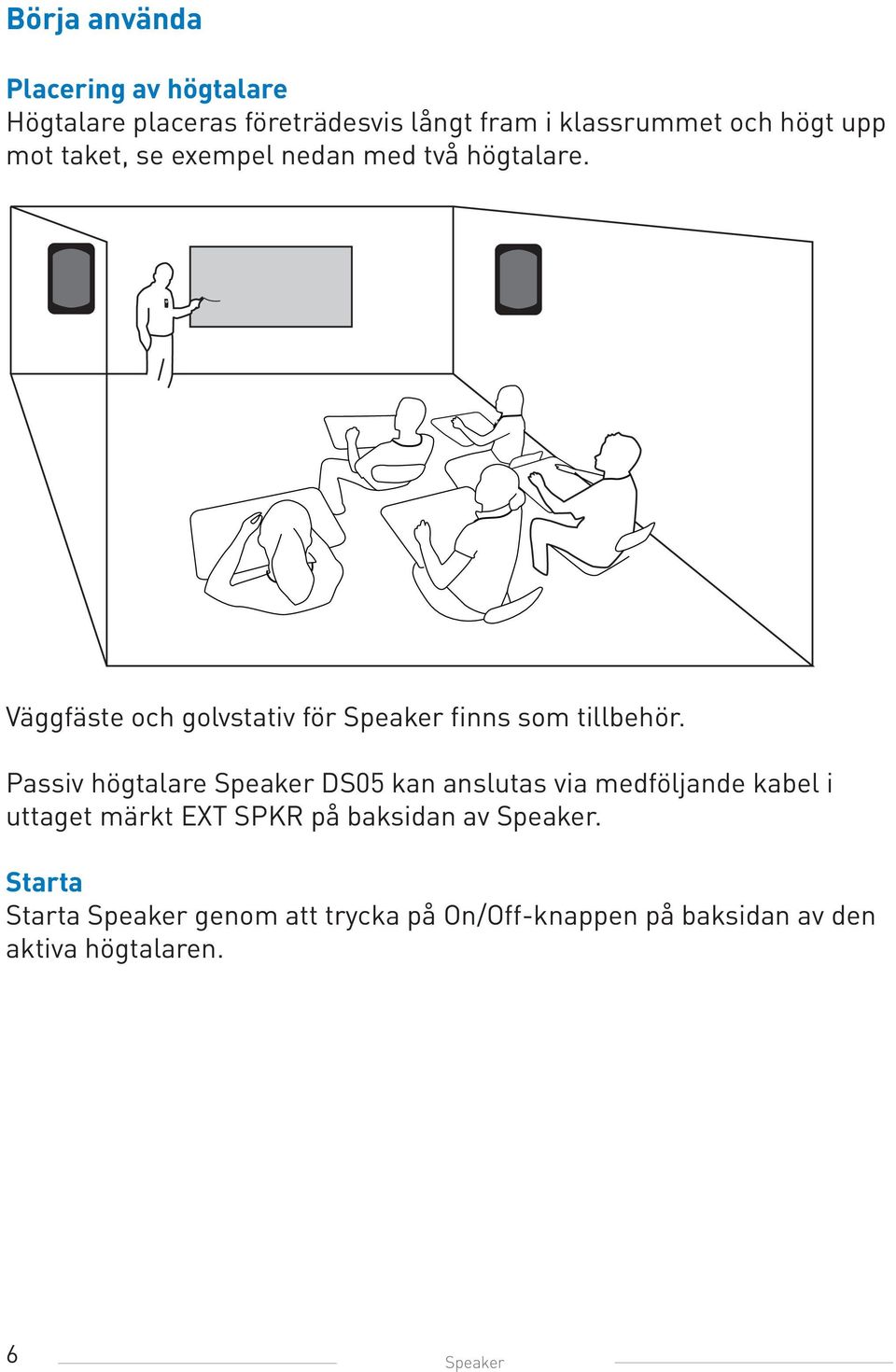 Börja använda

Placering av högtalare
Högtalare placeras företrädesvis långt fram i klassrummet och högt upp mot taket, se exempel nedan med två högtalare.

Väggfäste och golvstativ för Speaker finns som tillbehör.

Passiv högtalare Speaker DS05 kan anslutas via medföljande kabel i uttaget märkt EXT SPKR på baksidan av Speaker.

Starta
Starta Speaker genom att trycka på On/Off-knappen på baksidan av den aktiva högtalaren.

6 Speaker